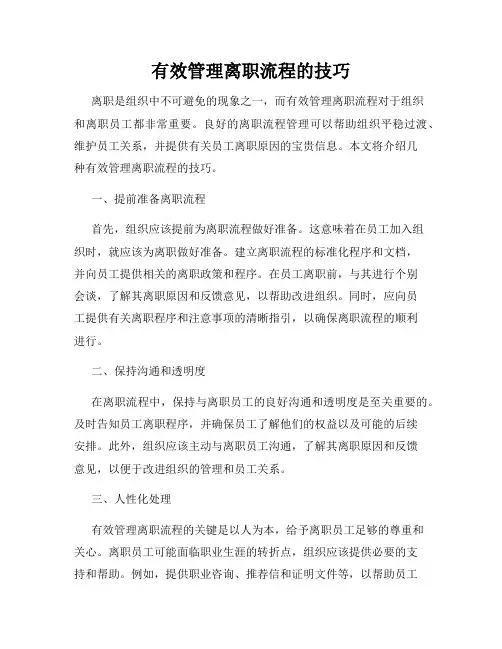 有效管理离职流程的技巧

离职是组织中不可避免的现象之一，而有效管理离职流程对于组织和离职员工都非常重要。良好的离职流程管理可以帮助组织平稳过渡、维护员工关系，并提供有关员工离职原因的宝贵信息。本文将介绍几种有效管理离职流程的技巧。

一、提前准备离职流程

首先，组织应该提前为离职流程做好准备。这意味着在员工加入组织时，就应该为离职做好准备。建立离职流程的标准化程序和文档，并向员工提供相关的离职政策和程序。在员工离职前，与其进行个别会谈，了解其离职原因和反馈意见，以帮助改进组织。同时，应向员工提供有关离职程序和注意事项的清晰指引，以确保离职流程的顺利进行。

二、保持沟通和透明度

在离职流程中，保持与离职员工的良好沟通和透明度是至关重要的。及时告知员工离职程序，并确保员工了解他们的权益以及可能的后续安排。此外，组织应该主动与离职员工沟通，了解其离职原因和反馈意见，以便于改进组织的管理和员工关系。

三、人性化处理

有效管理离职流程的关键是以人为本，给予离职员工足够的尊重和关心。离职员工可能面临职业生涯的转折点，组织应该提供必要的支持和帮助。例如，提供职业咨询、推荐信和证明文件等，以帮助员工